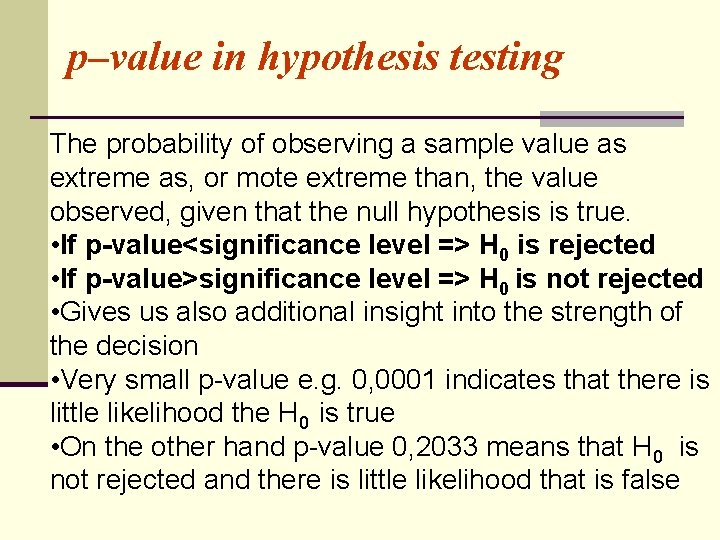 p–value in hypothesis testing

The probability of observing a sample value as extreme as, or mote extreme than, the value observed, given that the null hypothesis is true.

• If p-value<significance level => $H_0$ is rejected
• If p-value>significance level => $H_0$ is not rejected
• Gives us also additional insight into the strength of the decision
• Very small p-value e.g. 0,0001 indicates that there is little likelihood the $H_0$ is true
• On the other hand p-value 0,2033 means that $H_0$ is not rejected and there is little likelihood that is false